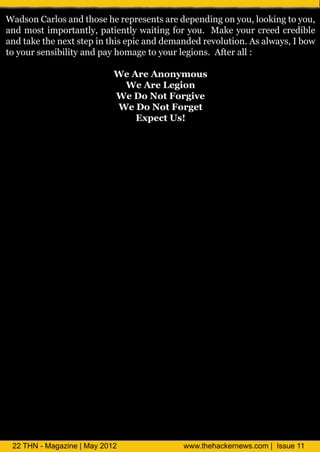 Wadson Carlos and those he represents are depending on you, looking to you, and most importantly, patiently waiting for you. Make your creed credible and take the next step in this epic and demanded revolution. As always, I bow to your sensibility and pay homage to your legions. After all :

We Are Anonymous
We Are Legion
We Do Not Forgive
We Do Not Forget
Expect Us!

22 THN - Magazine | May 2012 www.thehackernews.com | Issue 11